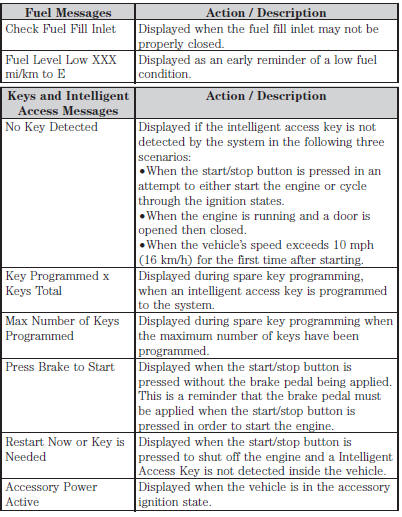 | Fuel Messages | Action / Description |
|---|---|
| Check Fuel Fill Inlet | Displayed when the fuel fill inlet may not be properly closed. |
| Fuel Level Low XXX mi/km to E | Displayed as an early reminder of a low fuel condition. |

| Keys and Intelligent Access Messages | Action / Description |
|---|---|
| No Key Detected | Displayed if the intelligent access key is not detected by the system in the following three scenarios: •When the start/stop button is pressed in an attempt to either start the engine or cycle through the ignition states. •When the engine is running and a door is opened then closed. •When the vehicle's speed exceeds 10 mph (16 km/h) for the first time after starting. |
| Key Programmed x Keys Total | Displayed during spare key programming, when an intelligent access key is programmed to the system. |
| Max Number of Keys Programmed | Displayed during spare key programming when the maximum number of keys have been programmed. |
| Press Brake to Start | Displayed when the start/stop button is pressed without the brake pedal being applied. This is a reminder that the brake pedal must be applied when the start/stop button is pressed in order to start the engine. |
| Restart Now or Key is Needed | Displayed when the start/stop button is pressed to shut off the engine and a Intelligent Access Key is not detected inside the vehicle. |
| Accessory Power Active | Displayed when the vehicle is in the accessory ignition state. |